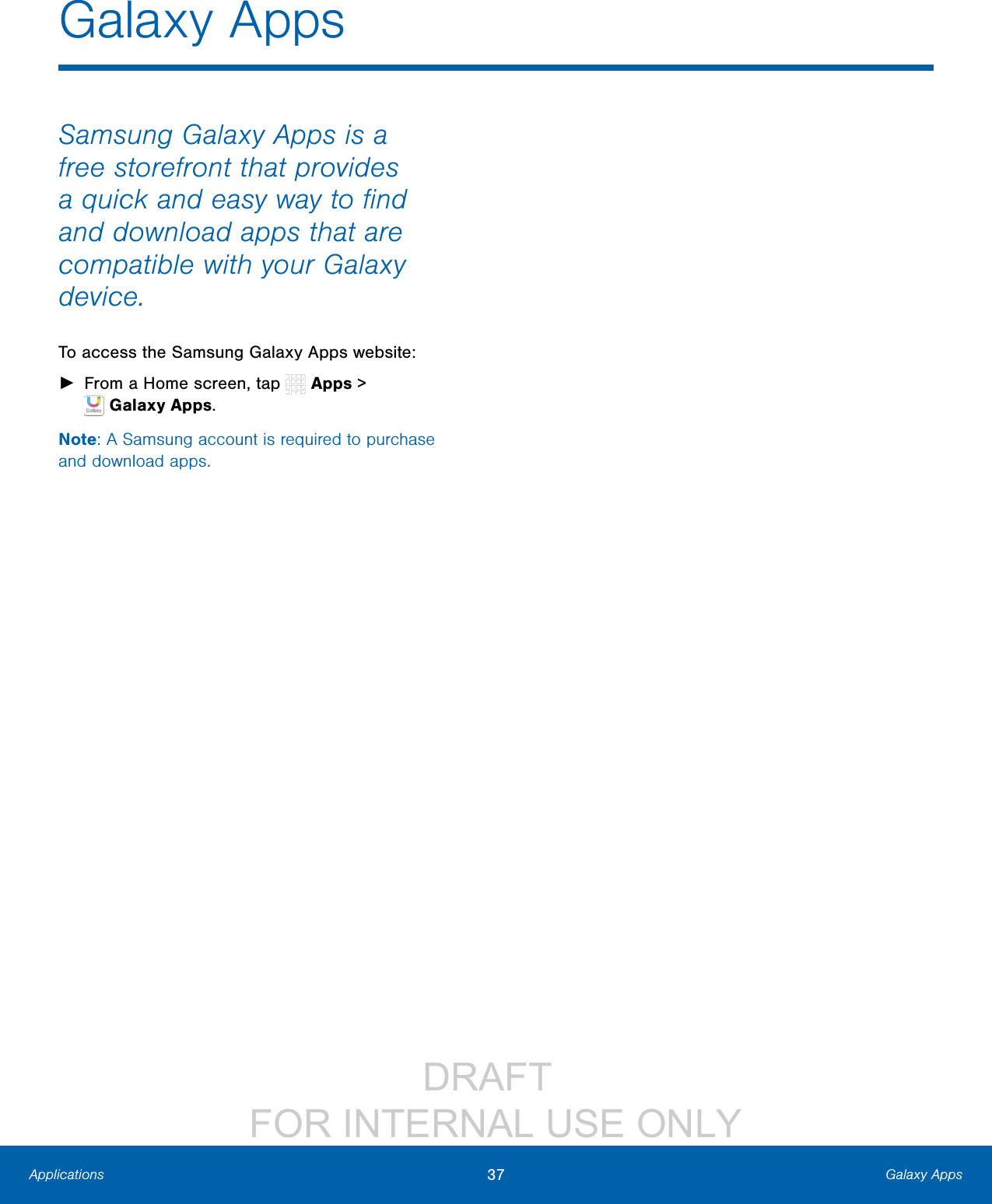 Galaxy Apps

Samsung Galaxy Apps is a free storefront that provides a quick and easy way to find and download apps that are compatible with your Galaxy device.

To access the Samsung Galaxy Apps website:

► From a Home screen, tap Apps > Galaxy Apps.

Note: A Samsung account is required to purchase and download apps.

Applications 37 Galaxy Apps

DRAFT
FOR INTERNAL USE ONLY